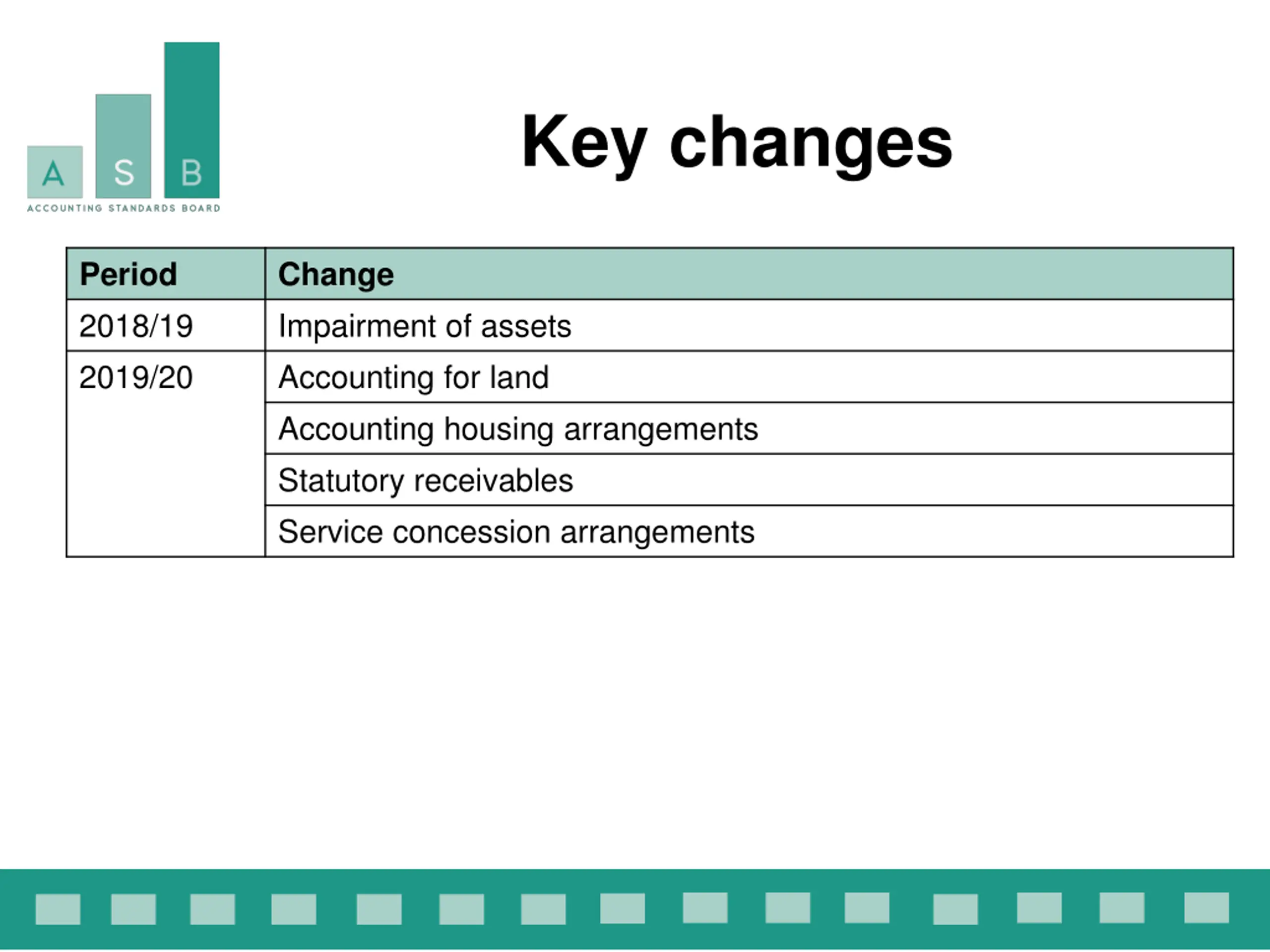 A S B
ACCOUNTING STANDARDS BOARD

Key changes

| Period | Change |
|---|---|
| 2018/19 | Impairment of assets |
| 2019/20 | Accounting for land |
| | Accounting housing arrangements |
| | Statutory receivables |
| | Service concession arrangements |